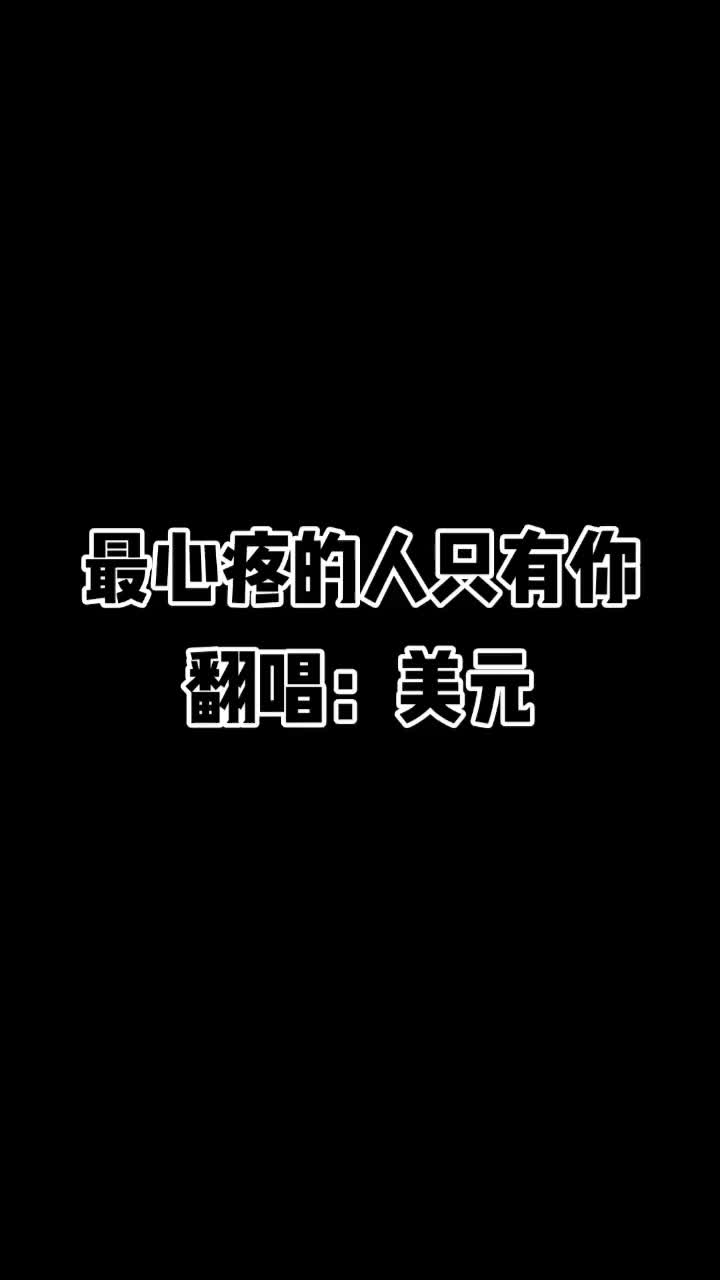 最心疼的人只有你
翻唱：美元